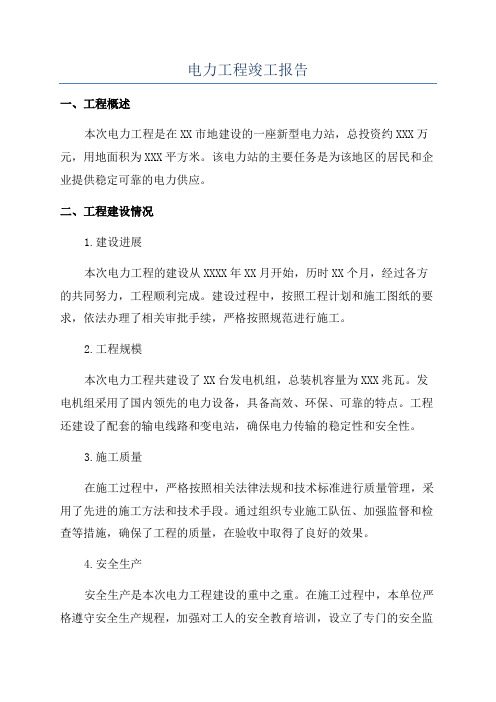 电力工程竣工报告

一、工程概述

本次电力工程是在XX市地建设的一座新型电力站，总投资约XXX万元，用地面积为XXX平方米。该电力站的主要任务是为该地区的居民和企业提供稳定可靠的电力供应。

二、工程建设情况

1.建设进展

本次电力工程的建设从XXXX年XX月开始，历时XX个月，经过各方的共同努力，工程顺利完成。建设过程中，按照工程计划和施工图纸的要求，依法办理了相关审批手续，严格按照规范进行施工。

2.工程规模

本次电力工程共建设了XX台发电机组，总装机容量为XXX兆瓦。发电机组采用了国内领先的电力设备，具备高效、环保、可靠的特点。工程还建设了配套的输电线路和变电站，确保电力传输的稳定性和安全性。

3.施工质量

在施工过程中，严格按照相关法律法规和技术标准进行质量管理，采用了先进的施工方法和技术手段。通过组织专业施工队伍、加强监督和检查等措施，确保了工程的质量，在验收中取得了良好的效果。

4.安全生产

安全生产是本次电力工程建设的重中之重。在施工过程中，本单位严格遵守安全生产规程，加强对工人的安全教育培训，设立了专门的安全监